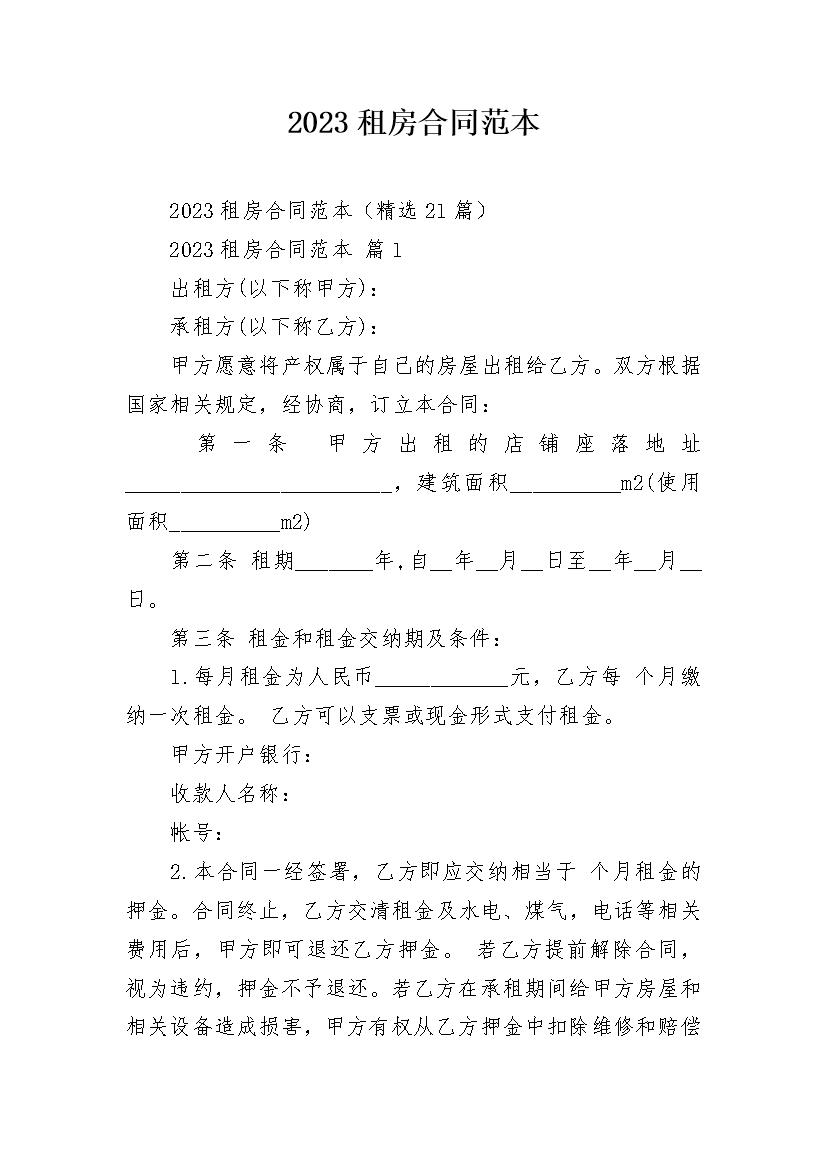 2023 租房合同范本

2023 租房合同范本（精选 21 篇）

2023 租房合同范本 篇 1

出租方(以下称甲方)：

承租方(以下称乙方)：

甲方愿意将产权属于自己的房屋出租给乙方。双方根据国家相关规定，经协商，订立本合同：

第一条 甲方出租的店铺座落地址________________________，建筑面积__________m2(使用面积__________m2)

第二条 租期_______年,自__年__月__日至__年__月__日。

第三条 租金和租金交纳期及条件：

1.每月租金为人民币____________元，乙方每 个月缴纳一次租金。 乙方可以支票或现金形式支付租金。

甲方开户银行：

收款人名称：

帐号：

2.本合同一经签署，乙方即应交纳相当于 个月租金的押金。合同终止，乙方交清租金及水电、煤气，电话等相关费用后，甲方即可退还乙方押金。 若乙方提前解除合同，视为违约，押金不予退还。若乙方在承租期间给甲方房屋和相关设备造成损害，甲方有权从乙方押金中扣除维修和赔偿